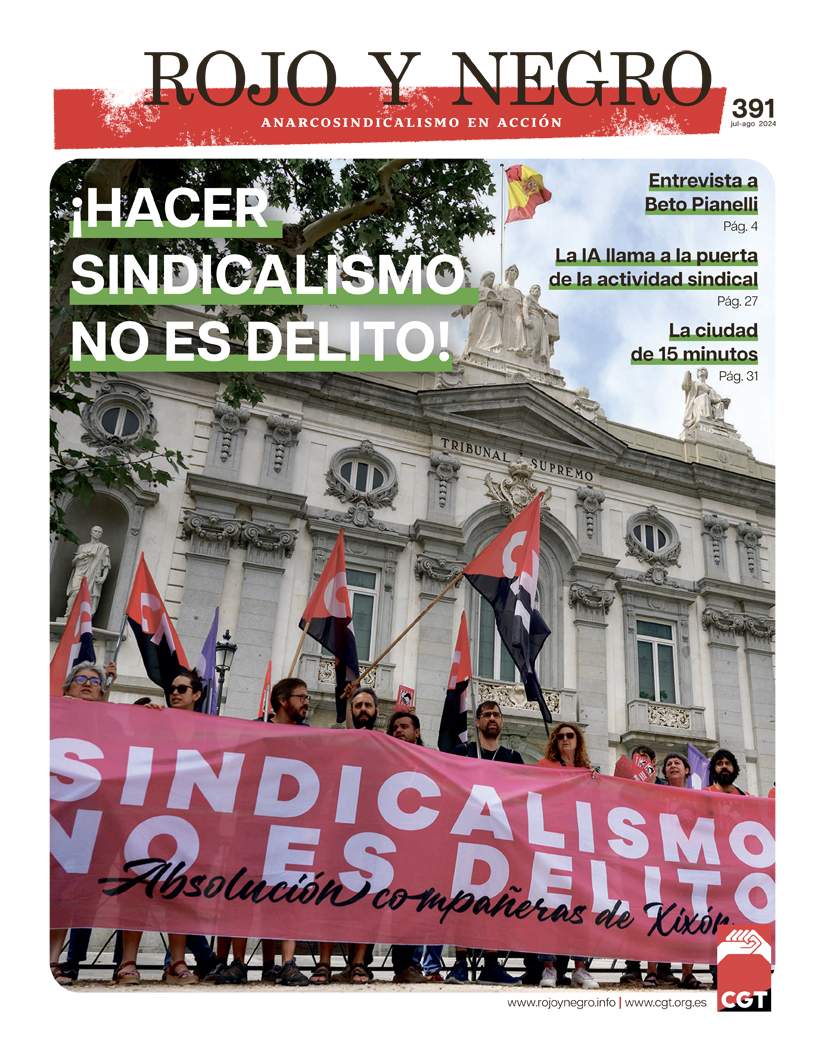 ROJO Y NEGRO
ANARCOSINDICALISMO EN ACCIÓN
391
jul-ago 2024

¡HACER SINDICALISMO NO ES DELITO!

Entrevista a Beto Pianelli
Pág. 4

La IA llama a la puerta de la actividad sindical
Pág. 27

La ciudad de 15 minutos
Pág. 31

TRIBUNAL SUPREMO

SINDICALISMO NO ES DELITO
Absolución compañeras de Xixón

www.rojoynegro.info | www.cgt.org.es
CGT